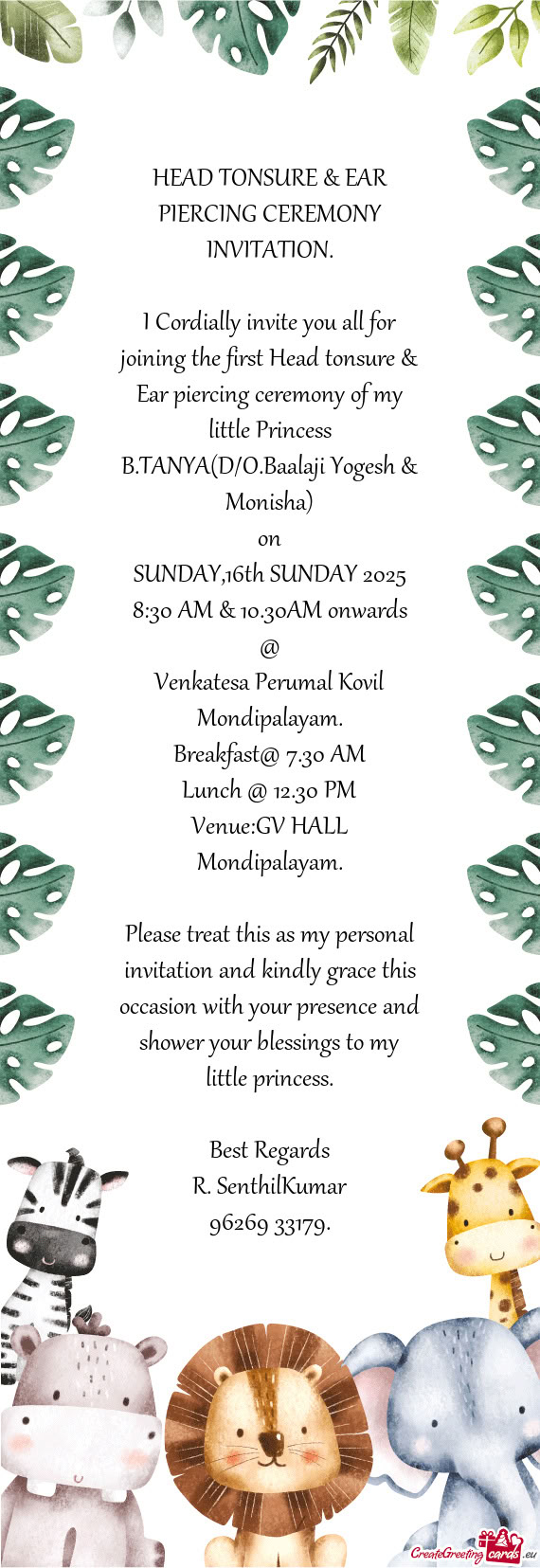 HEAD TONSURE & EAR PIERCING CEREMONY INVITATION.

I Cordially invite you all for joining the first Head tonsure & Ear piercing ceremony of my little Princess B.TANYA(D/O.Baalaji Yogesh & Monisha)
on
SUNDAY,16th SUNDAY 2025
8:30 AM & 10.30AM onwards
@
Venkatesa Perumal Kovil
Mondipalayam.
Breakfast@ 7.30 AM
Lunch @ 12.30 PM
Venue:GV HALL
Mondipalayam.

Please treat this as my personal invitation and kindly grace this occasion with your presence and shower your blessings to my little princess.

Best Regards
R. SenthilKumar
96269 33179.

CreateGreetingcards.eu